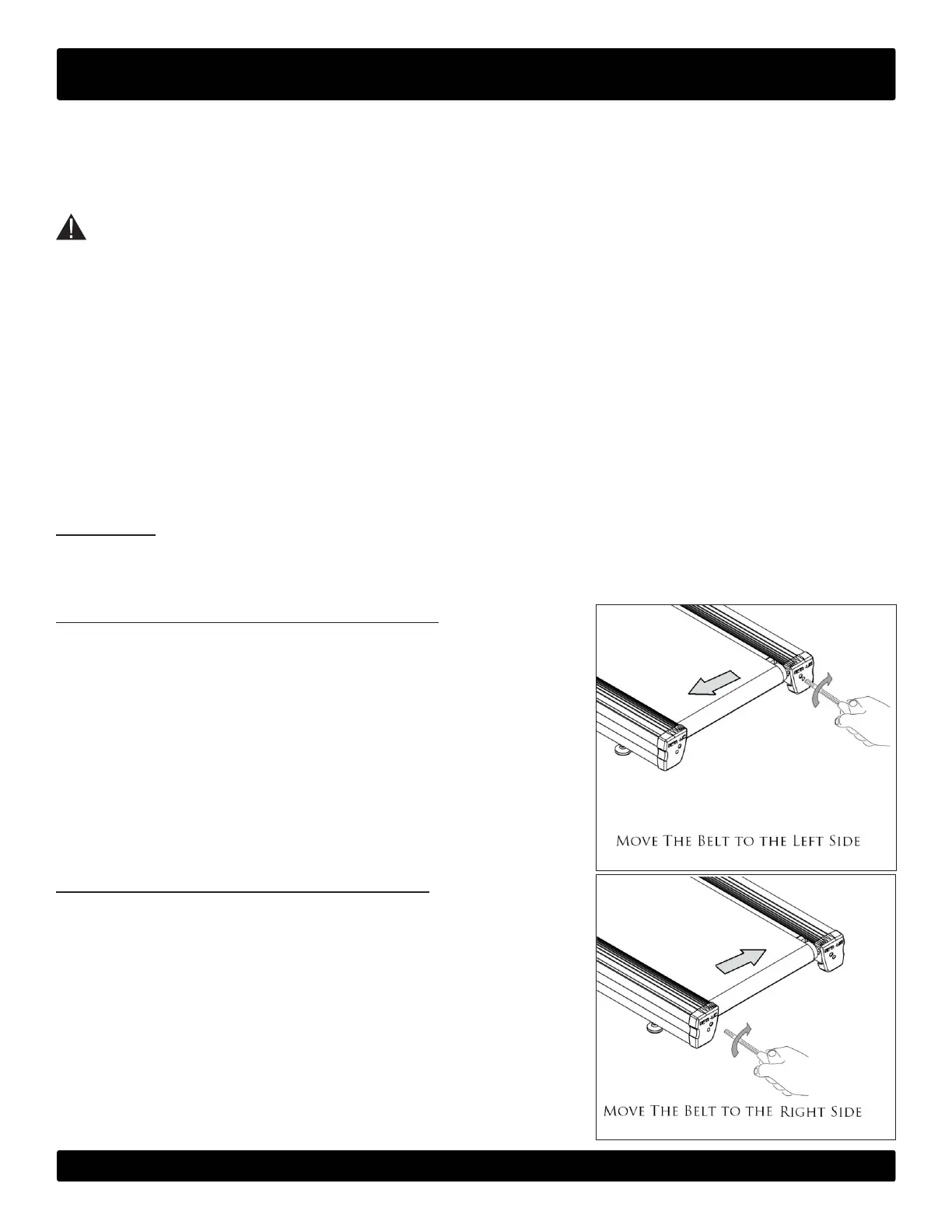 Move The Belt to the Left Side

Move The Belt to the Right Side